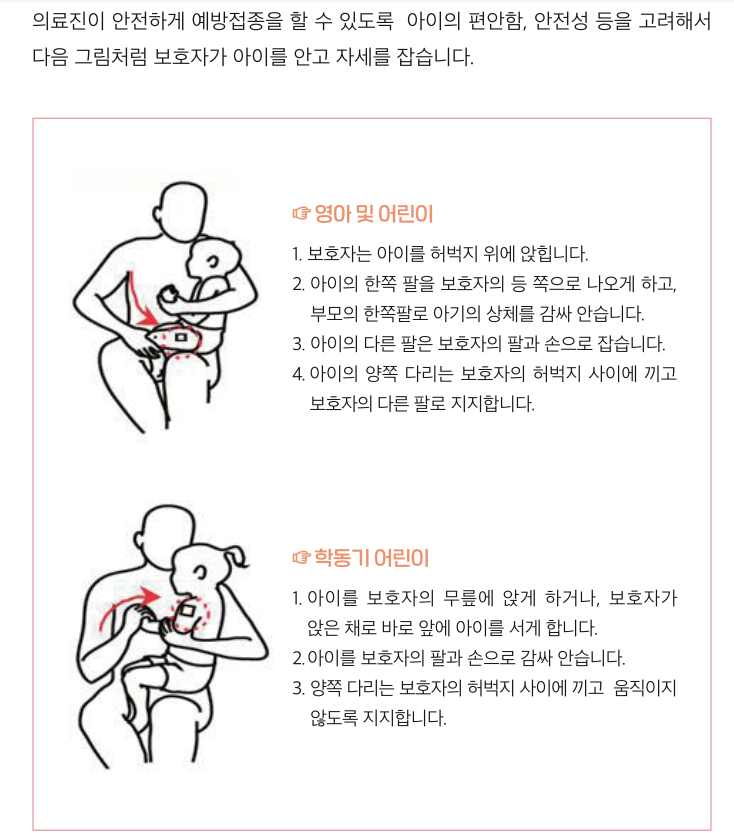 의료진이 안전하게 예방접종을 할 수 있도록 아이의 편안함, 안전성 등을 고려해서 다음 그림처럼 보호자가 아이를 안고 자세를 잡습니다.

☞ 영아 및 어린이

1. 보호자는 아이를 허벅지 위에 앉힙니다.
2. 아이의 한쪽 팔을 보호자의 등 쪽으로 나오게 하고, 부모의 한쪽팔로 아기의 상체를 감싸 안습니다.
3. 아이의 다른 팔은 보호자의 팔과 손으로 잡습니다.
4. 아이의 양쪽 다리는 보호자의 허벅지 사이에 끼고 보호자의 다른 팔로 지지합니다.

☞ 학동기 어린이

1. 아이를 보호자의 무릎에 앉게 하거나, 보호자가 앉은 채로 바로 앞에 아이를 서게 합니다.
2. 아이를 보호자의 팔과 손으로 감싸 안습니다.
3. 양쪽 다리는 보호자의 허벅지 사이에 끼고 움직이지 않도록 지지합니다.